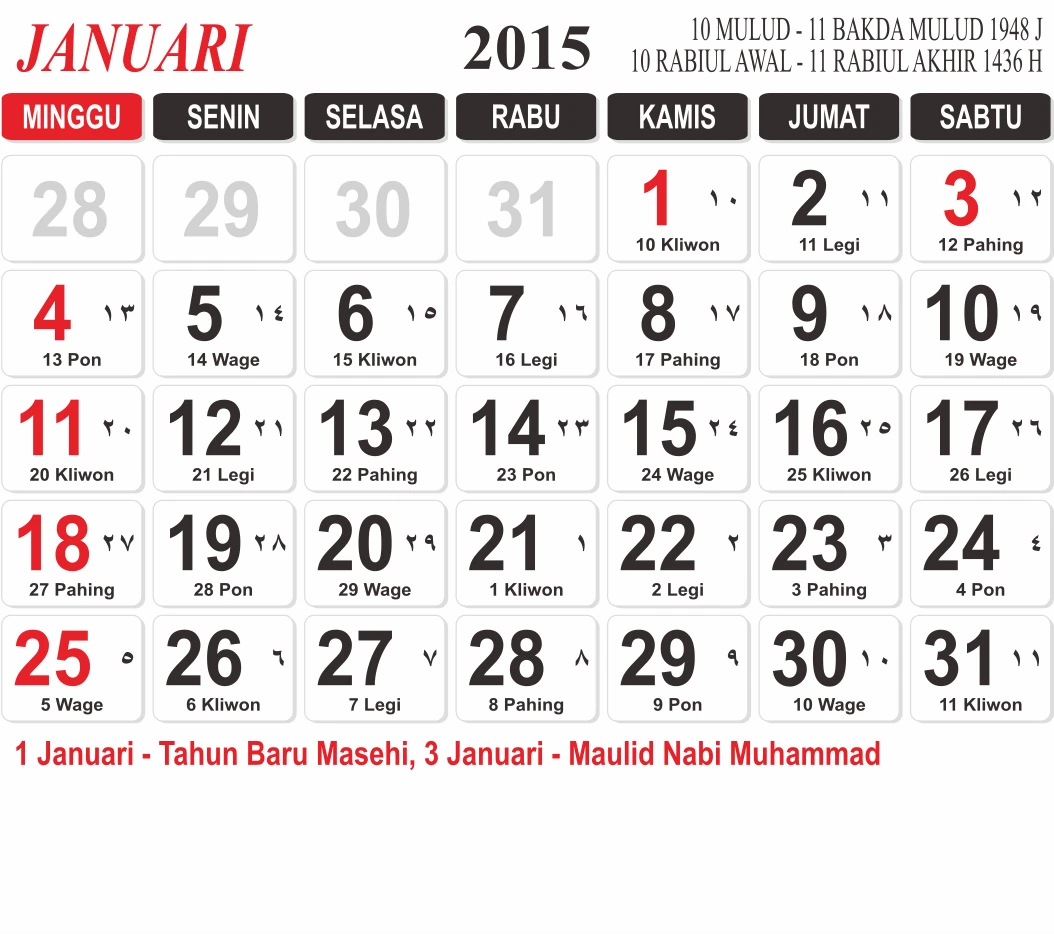 JANUARI 2015 10 MULUD - 11 BAKDA MULUD 1948 J
10 RABIUL AWAL - 11 RABIUL AKHIR 1436 H

| MINGGU | SENIN | SELASA | RABU | KAMIS | JUMAT | SABTU |
|---|---|---|---|---|---|---|
| 28 | 29 | 30 | 31 | 1 ١٠ 10 Kliwon | 2 ١١ 11 Legi | 3 ١٢ 12 Pahing |
| 4 ١٣ 13 Pon | 5 ١٤ 14 Wage | 6 ١٥ 15 Kliwon | 7 ١٦ 16 Legi | 8 ١٧ 17 Pahing | 9 ١٨ 18 Pon | 10 ١٩ 19 Wage |
| 11 ٢٠ 20 Kliwon | 12 ٢١ 21 Legi | 13 ٢٢ 22 Pahing | 14 ٢٣ 23 Pon | 15 ٢٤ 24 Wage | 16 ٢٥ 25 Kliwon | 17 ٢٦ 26 Legi |
| 18 ٢٧ 27 Pahing | 19 ٢٨ 28 Pon | 20 ٢٩ 29 Wage | 21 ١ 1 Kliwon | 22 ٢ 2 Legi | 23 ٣ 3 Pahing | 24 ٤ 4 Pon |
| 25 ٥ 5 Wage | 26 ٦ 6 Kliwon | 27 ٧ 7 Legi | 28 ٨ 8 Pahing | 29 ٩ 9 Pon | 30 ١٠ 10 Wage | 31 ١١ 11 Kliwon |

1 Januari - Tahun Baru Masehi, 3 Januari - Maulid Nabi Muhammad